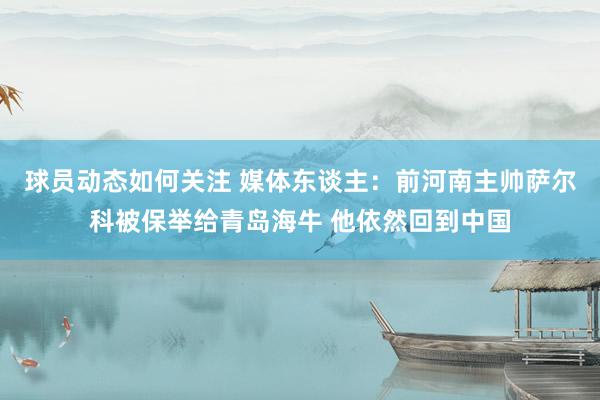 球员动态如何关注 媒体东谈主：前河南主帅萨尔科被保举给青岛海牛 他依然回到中国